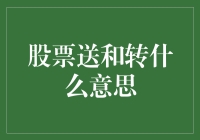 股票送和转什么意思